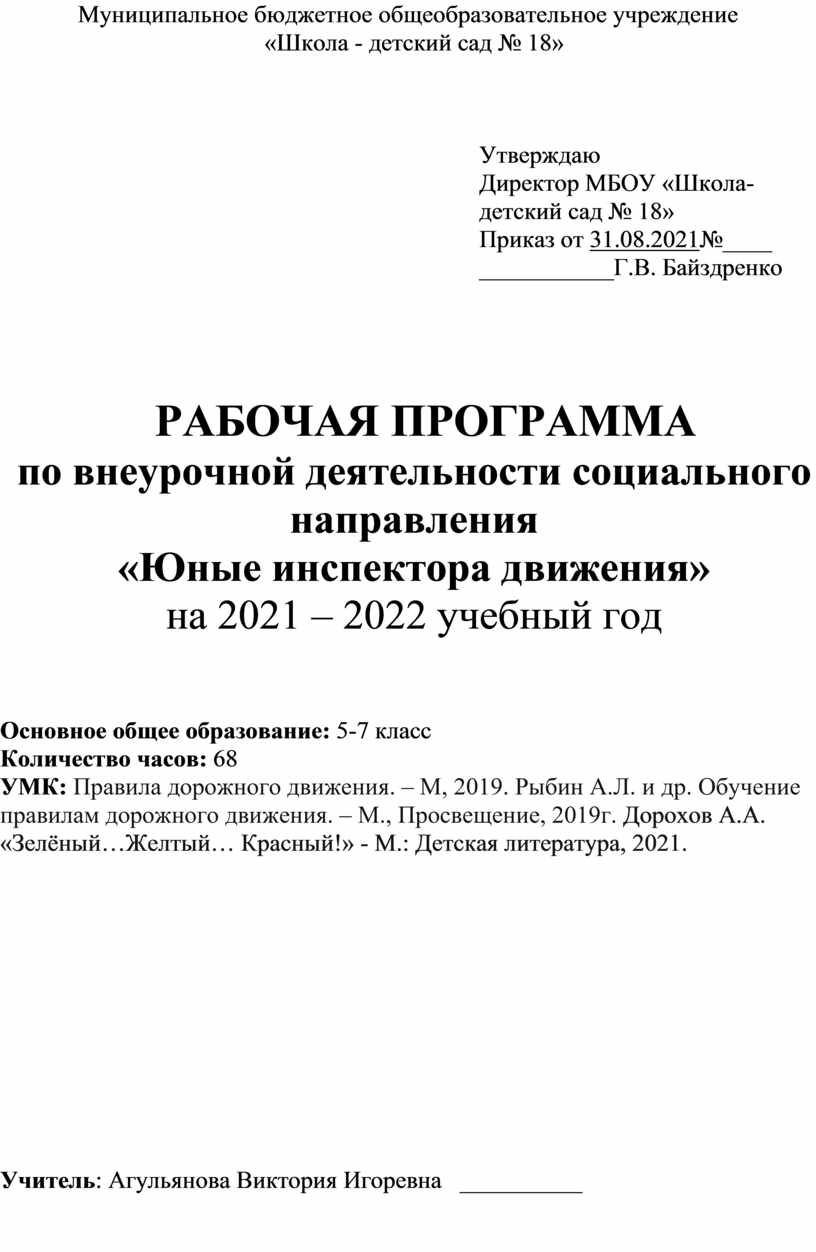 Муниципальное бюджетное общеобразовательное учреждение
«Школа - детский сад № 18»

Утверждаю
Директор МБОУ «Школа-детский сад № 18»
Приказ от 31.08.2021№____
___________Г.В. Байздренко

РАБОЧАЯ ПРОГРАММА
по внеурочной деятельности социального направления
«Юные инспектора движения»
на 2021 – 2022 учебный год

Основное общее образование: 5-7 класс
Количество часов: 68
УМК: Правила дорожного движения. – М, 2019. Рыбин А.Л. и др. Обучение правилам дорожного движения. – М., Просвещение, 2019г. Дорохов А.А. «Зелёный…Желтый… Красный!» - М.: Детская литература, 2021.

Учитель: Агульянова Виктория Игоревна __________